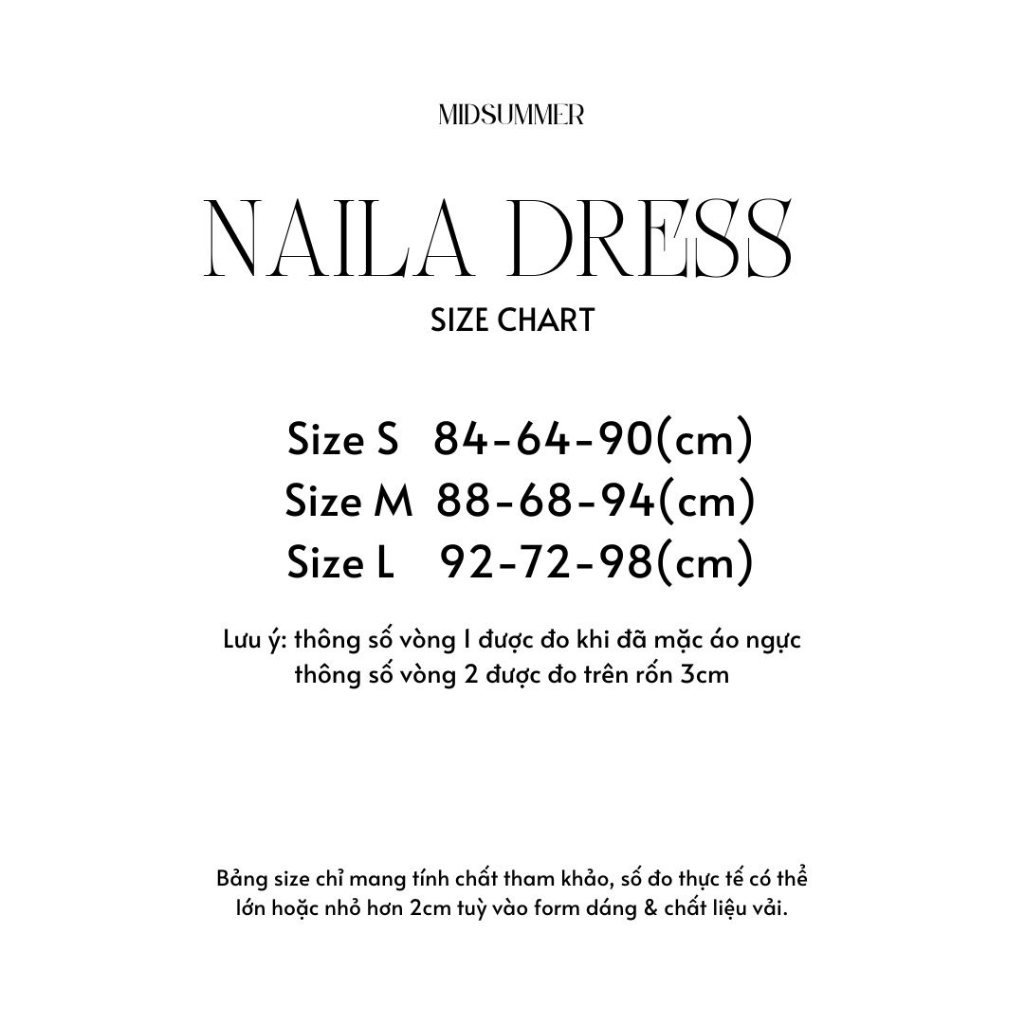 MIDSUMMER

NAILA DRESS

SIZE CHART

Size S 84-64-90(cm)
Size M 88-68-94(cm)
Size L 92-72-98(cm)

Lưu ý: thông số vòng 1 được đo khi đã mặc áo ngực
thông số vòng 2 được đo trên rốn 3cm

Bảng size chỉ mang tính chất tham khảo, số đo thực tế có thể lớn hoặc nhỏ hơn 2cm tuỳ vào form dáng & chất liệu vải.